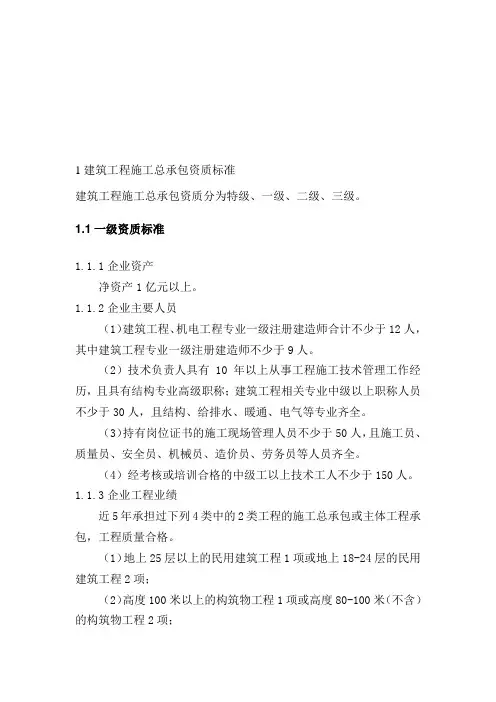 1 建筑工程施工总承包资质标准

建筑工程施工总承包资质分为特级、一级、二级、三级。

1.1 一级资质标准

1.1.1 企业资产

净资产 1 亿元以上。

1.1.2 企业主要人员

（1）建筑工程、机电工程专业一级注册建造师合计不少于 12 人，其中建筑工程专业一级注册建造师不少于 9 人。

（2）技术负责人具有 10 年以上从事工程施工技术管理工作经历，且具有结构专业高级职称；建筑工程相关专业中级以上职称人员不少于 30 人，且结构、给排水、暖通、电气等专业齐全。

（3）持有岗位证书的施工现场管理人员不少于 50 人，且施工员、质量员、安全员、机械员、造价员、劳务员等人员齐全。

（4）经考核或培训合格的中级工以上技术工人不少于 150 人。

1.1.3 企业工程业绩

近 5 年承担过下列 4 类中的 2 类工程的施工总承包或主体工程承包，工程质量合格。

（1）地上 25 层以上的民用建筑工程 1 项或地上 18-24 层的民用建筑工程 2 项；

（2）高度 100 米以上的构筑物工程 1 项或高度 80-100 米（不含）的构筑物工程 2 项；